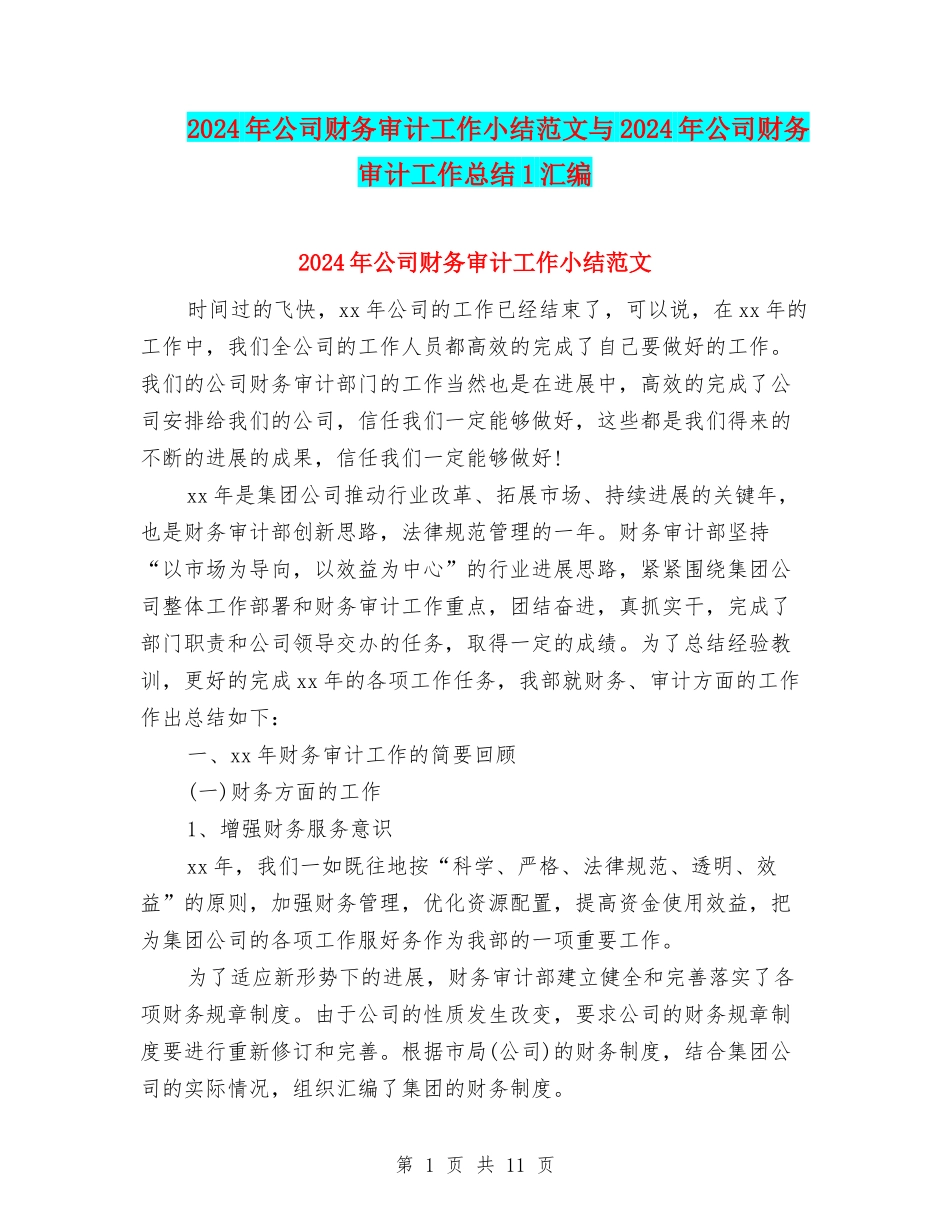 2024年公司财务审计工作小结范文与2024年公司财务审计工作总结1汇编

2024年公司财务审计工作小结范文

时间过的飞快，xx年公司的工作已经结束了，可以说，在xx年的工作中，我们全公司的工作人员都高效的完成了自己要做好的工作。我们的公司财务审计部门的工作当然也是在进展中，高效的完成了公司安排给我们的公司，信任我们一定能够做好，这些都是我们得来的不断的进展的成果，信任我们一定能够做好!

xx年是集团公司推动行业改革、拓展市场、持续进展的关键年，也是财务审计部创新思路，法律规范管理的一年。财务审计部坚持“以市场为导向，以效益为中心”的行业进展思路，紧紧围绕集团公司整体工作部署和财务审计工作重点，团结奋进，真抓实干，完成了部门职责和公司领导交办的任务，取得一定的成绩。为了总结经验教训，更好的完成xx年的各项工作任务，我部就财务、审计方面的工作作出总结如下：

一、xx年财务审计工作的简要回顾

(一)财务方面的工作

1、增强财务服务意识

xx年，我们一如既往地按“科学、严格、法律规范、透明、效益”的原则，加强财务管理，优化资源配置，提高资金使用效益，把为集团公司的各项工作服好务作为我部的一项重要工作。

为了适应新形势下的进展，财务审计部建立健全和完善落实了各项财务规章制度。由于公司的性质发生改变，要求公司的财务规章制度要进行重新修订和完善。根据市局(公司)的财务制度，结合集团公司的实际情况，组织汇编了集团的财务制度。

第 1 页 共 11 页